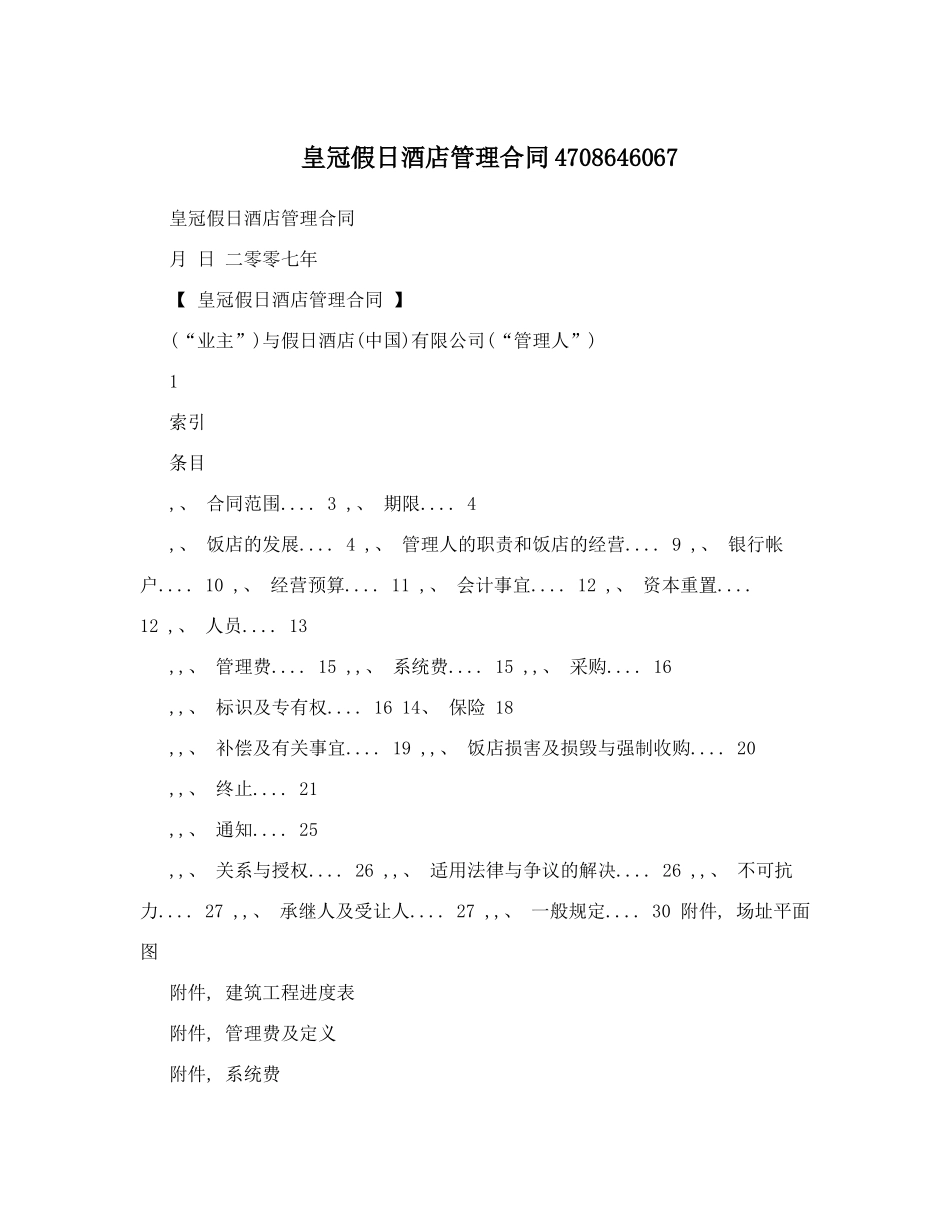 皇冠假日酒店管理合同4708646067

皇冠假日酒店管理合同

月 日 二零零七年

【 皇冠假日酒店管理合同 】

(“业主”)与假日酒店(中国)有限公司(“管理人”)

1

索引

条目

,、 合同范围.... 3 ,、 期限.... 4

,、 饭店的发展.... 4 ,、 管理人的职责和饭店的经营.... 9 ,、 银行帐户.... 10 ,、 经营预算.... 11 ,、 会计事宜.... 12 ,、 资本重置.... 12 ,、 人员.... 13

,,、 管理费.... 15 ,,、 系统费.... 15 ,,、 采购.... 16

,,、 标识及专有权.... 16 14、 保险 18

,,、 补偿及有关事宜.... 19 ,,、 饭店损害及损毁与强制收购.... 20

,,、 终止.... 21

,,、 通知.... 25

,,、 关系与授权.... 26 ,,、 适用法律与争议的解决.... 26 ,,、 不可抗力.... 27 ,,、 承继人及受让人.... 27 ,,、 一般规定.... 30 附件, 场址平面图

附件, 建筑工程进度表

附件, 管理费及定义

附件, 系统费